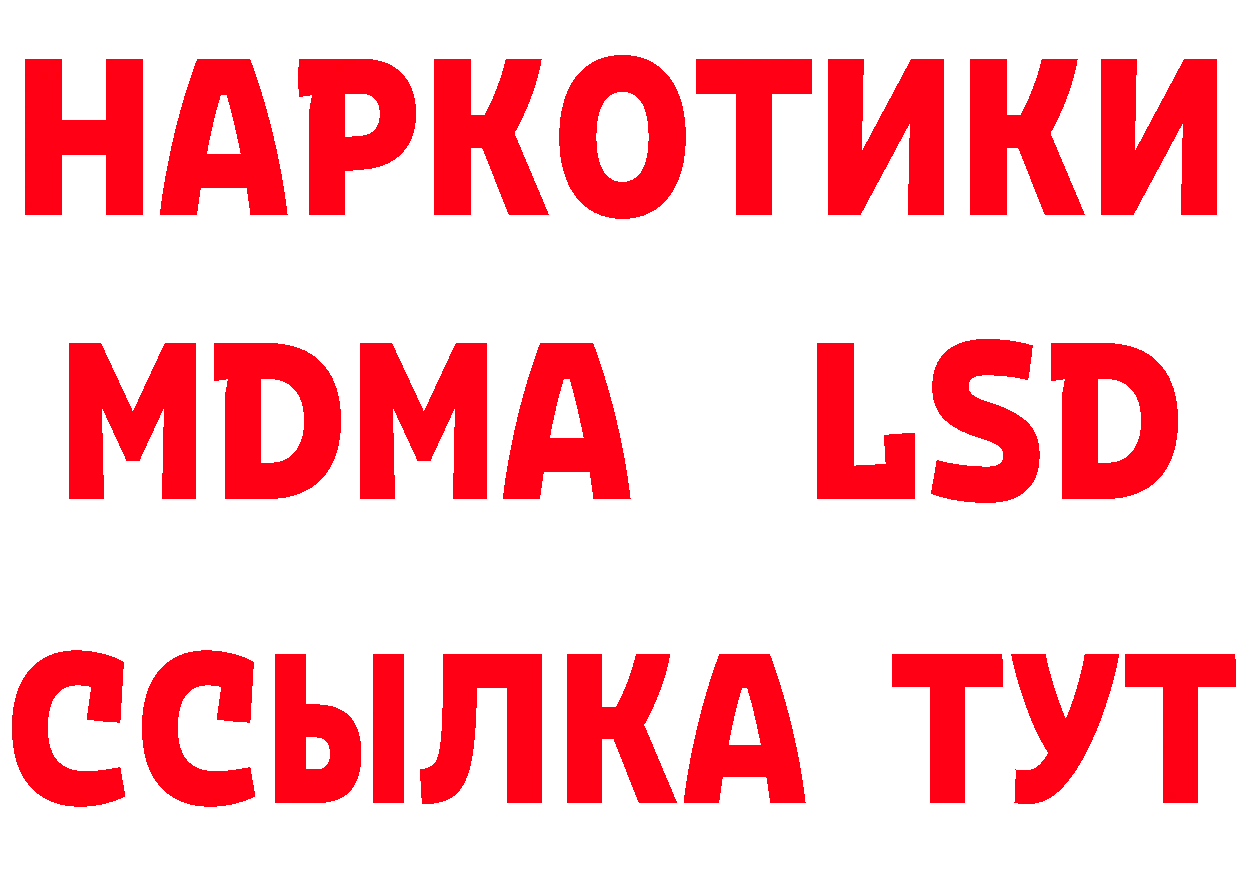 НАРКОТИКИ
MDMA LSD
ССЫЛКА ТУТ